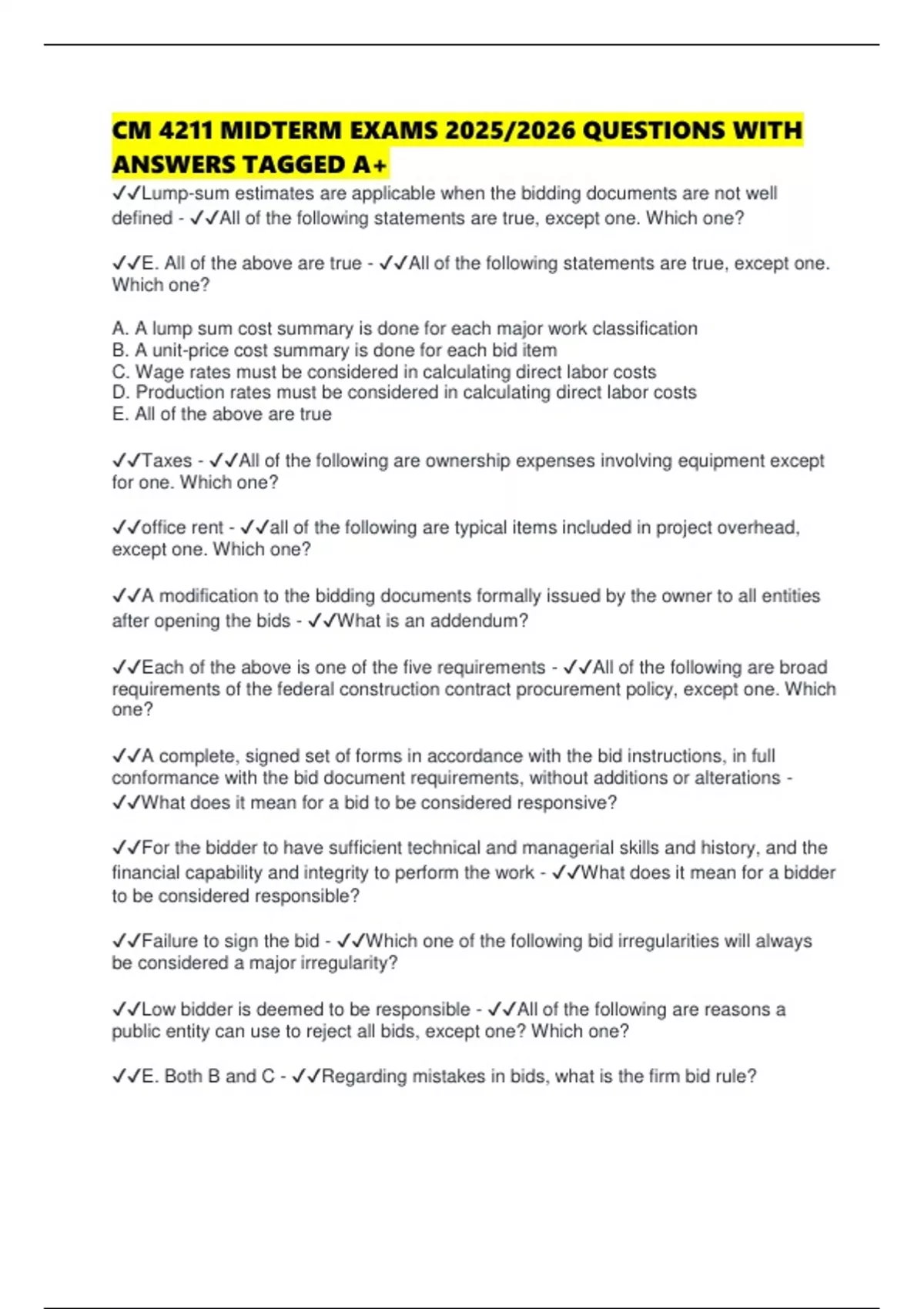 CM 4211 MIDTERM EXAMS 2025/2026 QUESTIONS WITH ANSWERS TAGGED A+

✓✓Lump-sum estimates are applicable when the bidding documents are not well defined - ✓✓All of the following statements are true, except one. Which one?

✓✓E. All of the above are true - ✓✓All of the following statements are true, except one. Which one?

A. A lump sum cost summary is done for each major work classification
B. A unit-price cost summary is done for each bid item
C. Wage rates must be considered in calculating direct labor costs
D. Production rates must be considered in calculating direct labor costs
E. All of the above are true

✓✓Taxes - ✓✓All of the following are ownership expenses involving equipment except for one. Which one?

✓✓office rent - ✓✓all of the following are typical items included in project overhead, except one. Which one?

✓✓A modification to the bidding documents formally issued by the owner to all entities after opening the bids - ✓✓What is an addendum?

✓✓Each of the above is one of the five requirements - ✓✓All of the following are broad requirements of the federal construction contract procurement policy, except one. Which one?

✓✓A complete, signed set of forms in accordance with the bid instructions, in full conformance with the bid document requirements, without additions or alterations - ✓✓What does it mean for a bid to be considered responsive?

✓✓For the bidder to have sufficient technical and managerial skills and history, and the financial capability and integrity to perform the work - ✓✓What does it mean for a bidder to be considered responsible?

✓✓Failure to sign the bid - ✓✓Which one of the following bid irregularities will always be considered a major irregularity?

✓✓Low bidder is deemed to be responsible - ✓✓All of the following are reasons a public entity can use to reject all bids, except one? Which one?

✓✓E. Both B and C - ✓✓Regarding mistakes in bids, what is the firm bid rule?